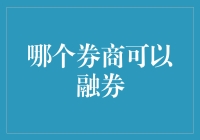 哪个券商可以融券